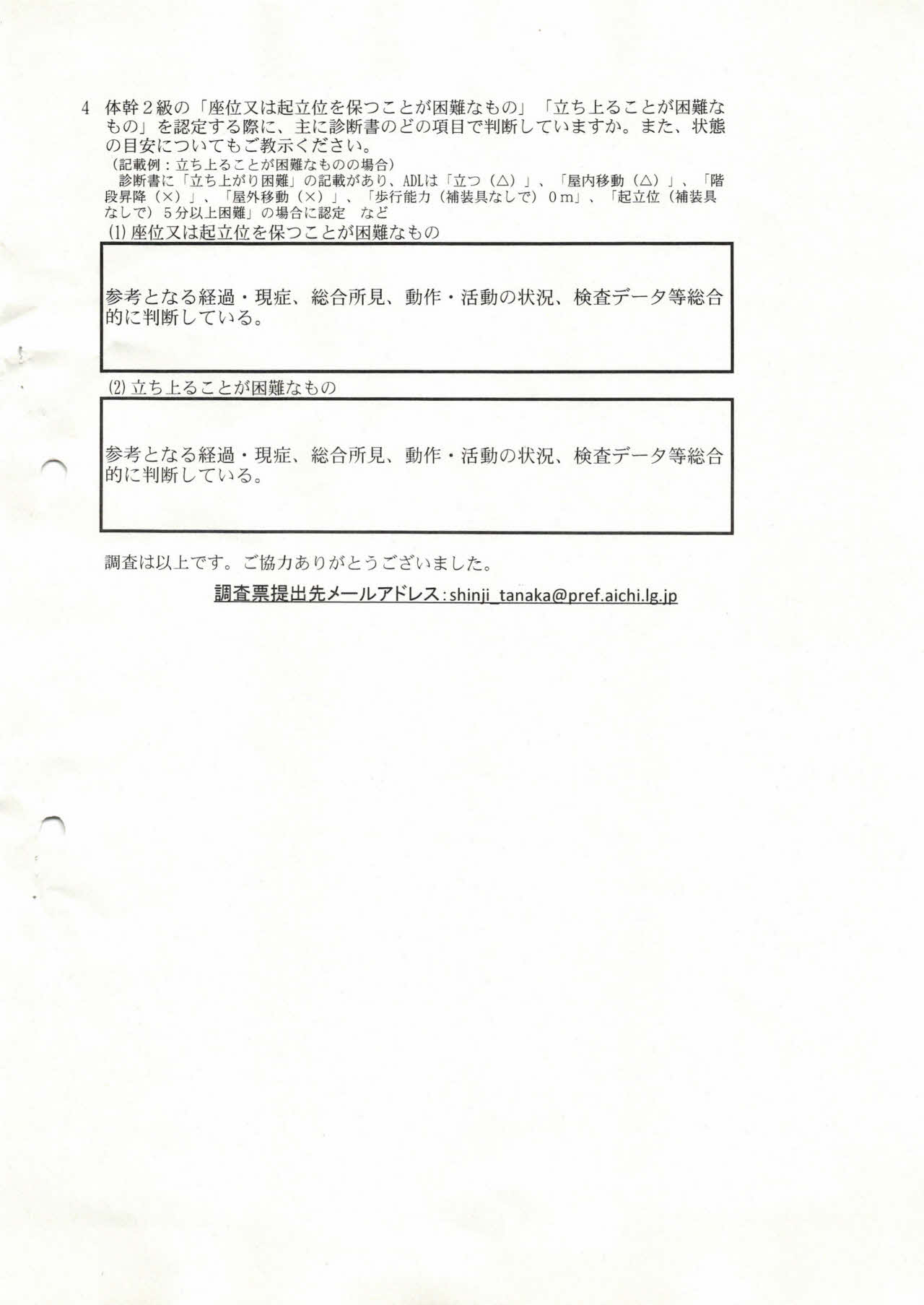 4　体幹２級の「座位又は起立位を保つことが困難なもの」「立ち上ることが困難なもの」を認定する際に、主に診断書のどの項目で判断していますか。また、状態の目安についてもご教示ください。

（記載例：立ち上ることが困難なものの場合）
　診断書に「立ち上がり困難」の記載があり、ADLは「立つ（△）」、「屋内移動（△）」、「階段昇降（×）」、「屋外移動（×）」、「歩行能力（補装具なしで）０ｍ」、「起立位（補装具なしで）５分以上困難」の場合に認定　など

⑴ 座位又は起立位を保つことが困難なもの

参考となる経過・現症、総合所見、動作・活動の状況、検査データ等総合的に判断している。

⑵ 立ち上ることが困難なもの

参考となる経過・現症、総合所見、動作・活動の状況、検査データ等総合的に判断している。

調査は以上です。ご協力ありがとうございました。

調査票提出先メールアドレス：shinji_tanaka@pref.aichi.lg.jp